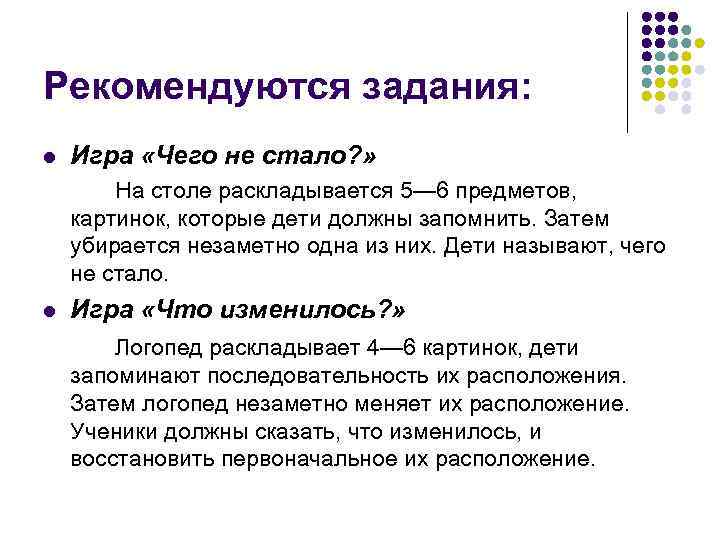 Рекомендуются задания:

Игра «Чего не стало?»

На столе раскладывается 5—6 предметов, картинок, которые дети должны запомнить. Затем убирается незаметно одна из них. Дети называют, чего не стало.

Игра «Что изменилось?»

Логопед раскладывает 4—6 картинок, дети запоминают последовательность их расположения. Затем логопед незаметно меняет их расположение. Ученики должны сказать, что изменилось, и восстановить первоначальное их расположение.